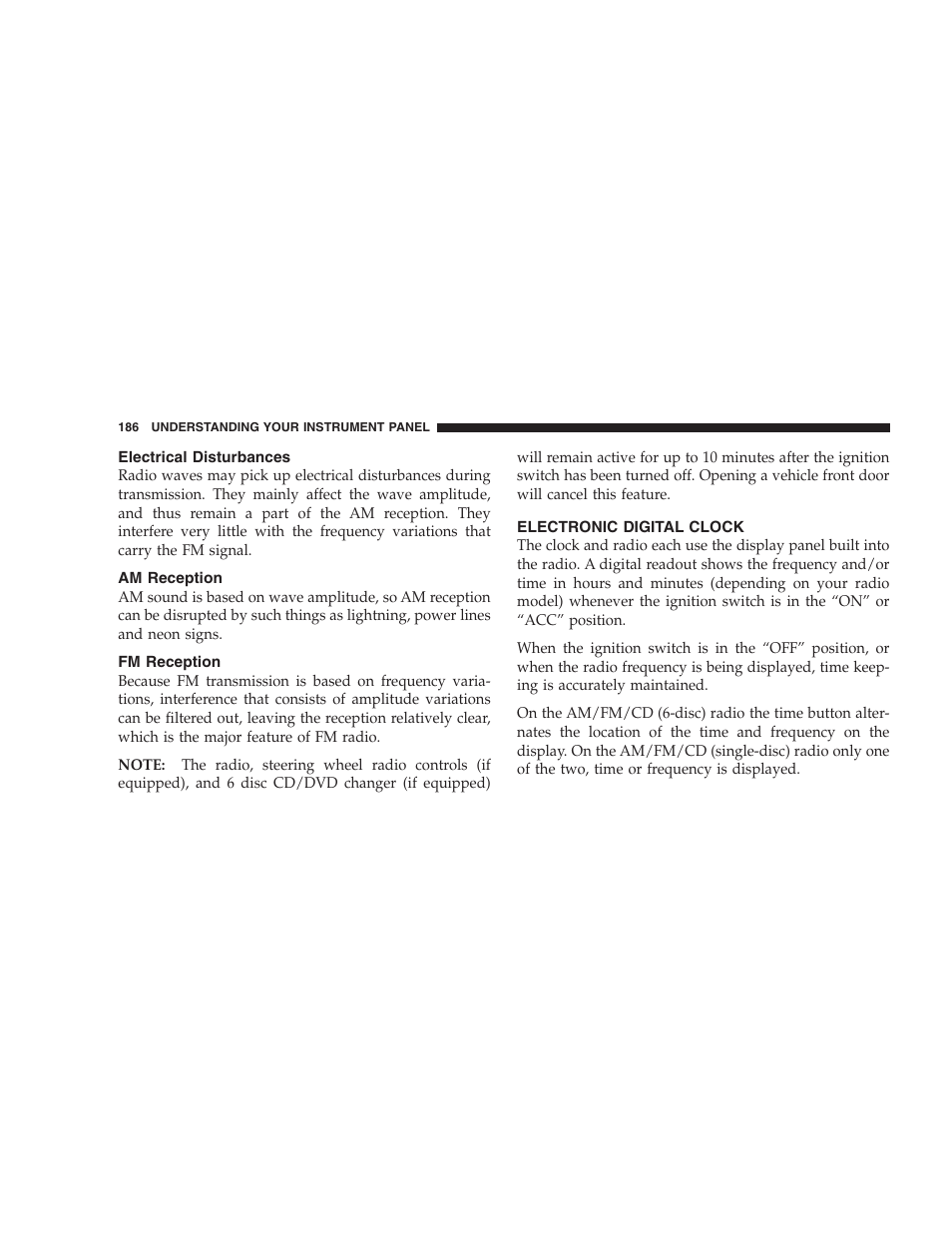 186 UNDERSTANDING YOUR INSTRUMENT PANEL

Electrical Disturbances
Radio waves may pick up electrical disturbances during transmission. They mainly affect the wave amplitude, and thus remain a part of the AM reception. They interfere very little with the frequency variations that carry the FM signal.

AM Reception
AM sound is based on wave amplitude, so AM reception can be disrupted by such things as lightning, power lines and neon signs.

FM Reception
Because FM transmission is based on frequency variations, interference that consists of amplitude variations can be filtered out, leaving the reception relatively clear, which is the major feature of FM radio.

NOTE: The radio, steering wheel radio controls (if equipped), and 6 disc CD/DVD changer (if equipped) will remain active for up to 10 minutes after the ignition switch has been turned off. Opening a vehicle front door will cancel this feature.

ELECTRONIC DIGITAL CLOCK
The clock and radio each use the display panel built into the radio. A digital readout shows the frequency and/or time in hours and minutes (depending on your radio model) whenever the ignition switch is in the “ON” or “ACC” position.

When the ignition switch is in the “OFF” position, or when the radio frequency is being displayed, time keeping is accurately maintained.

On the AM/FM/CD (6-disc) radio the time button alternates the location of the time and frequency on the display. On the AM/FM/CD (single-disc) radio only one of the two, time or frequency is displayed.